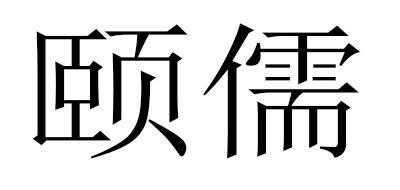 颐儒